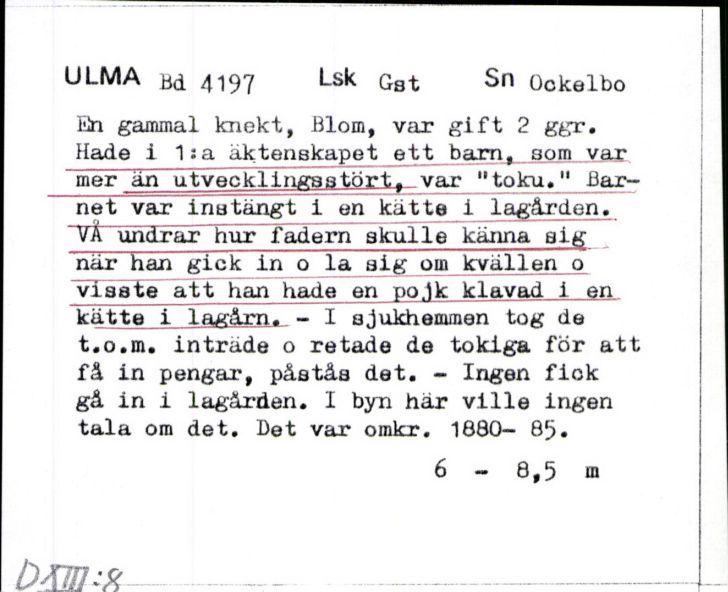 ULMA Bd 4197 Lsk Gst Sn Ockelbo

En gammal knekt, Blom, var gift 2 ggr. Hade i 1:a äktenskapet ett barn, som var mer än utvecklingsstört, var "toku." Barnet var instängt i en kätte i lagården. VÅ undrar hur fadern skulle känna sig när han gick in o la sig om kvällen o visste att han hade en pojk klavad i en kätte i lagårn. - I sjukhemmen tog de t.o.m. inträde o retade de tokiga för att få in pengar, påstås det. - Ingen fick gå in i lagården. I byn här ville ingen tala om det. Det var omkr. 1880- 85.

6 - 8,5 m

DXIII:8